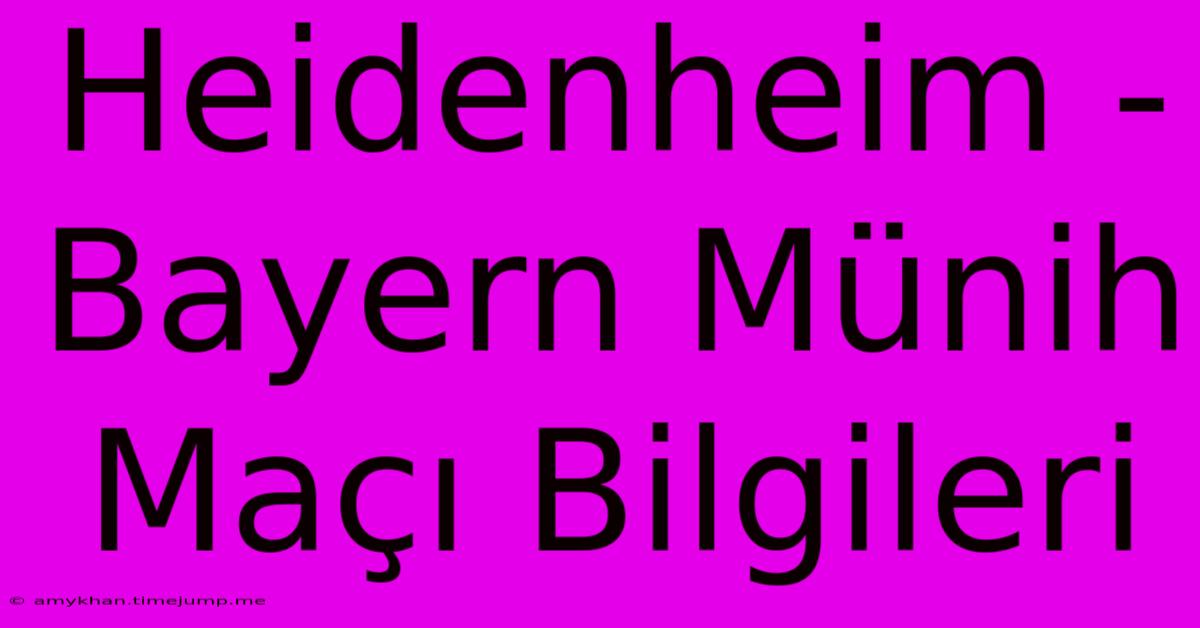 Heidenheim - Bayern Münih Maçı Bilgileri

© amykhan.timejump.me